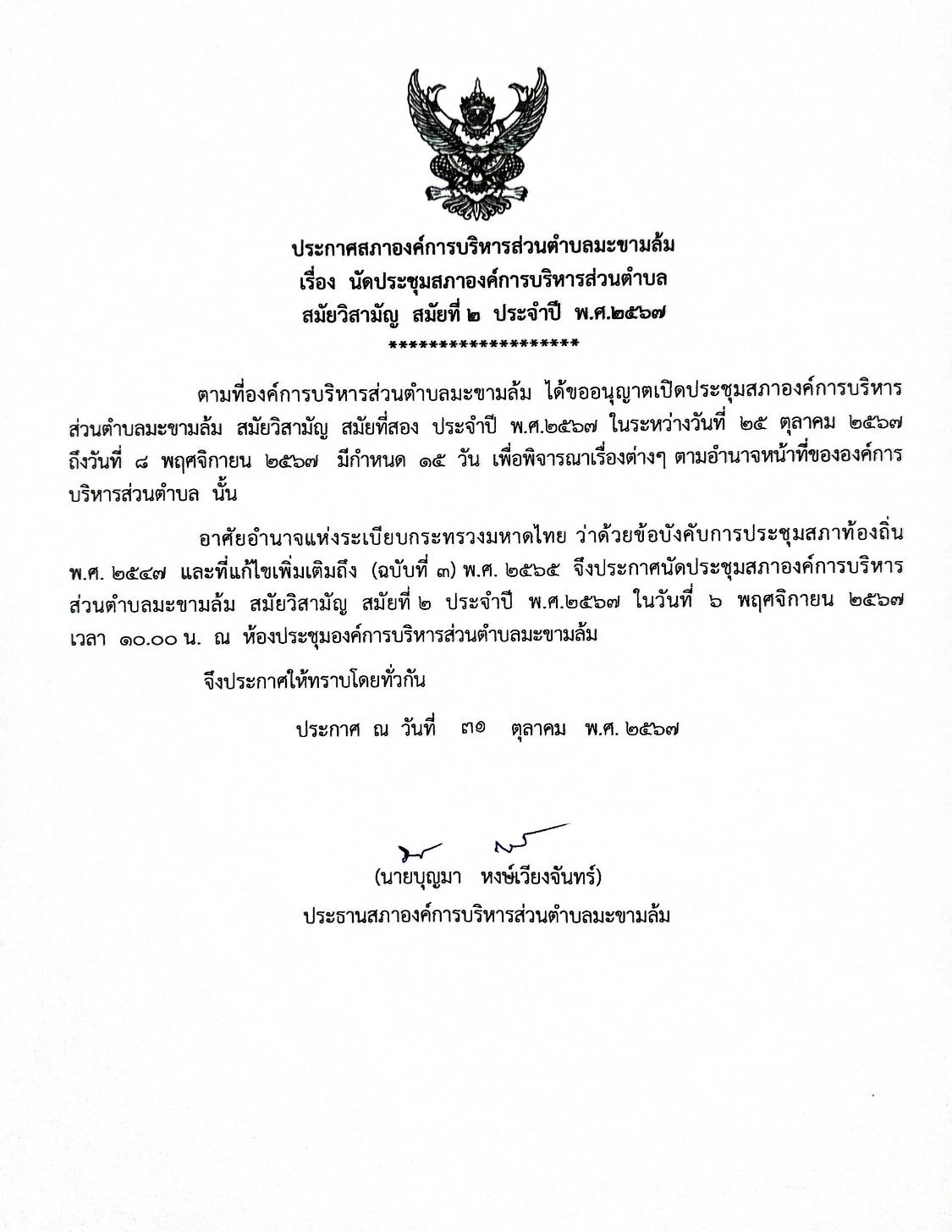 ประกาศสภาองค์การบริหารส่วนตำบลมะขามล้ม
เรื่อง นัดประชุมสภาองค์การบริหารส่วนตำบล
สมัยวิสามัญ สมัยที่ ๒ ประจำปี พ.ศ.๒๕๖๗
********************

ตามที่องค์การบริหารส่วนตำบลมะขามล้ม ได้ขออนุญาตเปิดประชุมสภาองค์การบริหารส่วนตำบลมะขามล้ม สมัยวิสามัญ สมัยที่สอง ประจำปี พ.ศ.๒๕๖๗ ในระหว่างวันที่ ๒๕ ตุลาคม ๒๕๖๗ ถึงวันที่ ๘ พฤศจิกายน ๒๕๖๗ มีกำหนด ๑๕ วัน เพื่อพิจารณาเรื่องต่างๆ ตามอำนาจหน้าที่ขององค์การบริหารส่วนตำบล นั้น

อาศัยอำนาจแห่งระเบียบกระทรวงมหาดไทย ว่าด้วยข้อบังคับการประชุมสภาท้องถิ่น พ.ศ. ๒๕๔๗ และที่แก้ไขเพิ่มเติมถึง (ฉบับที่ ๓) พ.ศ. ๒๕๖๕ จึงประกาศนัดประชุมสภาองค์การบริหารส่วนตำบลมะขามล้ม สมัยวิสามัญ สมัยที่ ๒ ประจำปี พ.ศ.๒๕๖๗ ในวันที่ ๖ พฤศจิกายน ๒๕๖๗ เวลา ๑๐.๐๐ น. ณ ห้องประชุมองค์การบริหารส่วนตำบลมะขามล้ม

จึงประกาศให้ทราบโดยทั่วกัน

ประกาศ ณ วันที่ ๓๑ ตุลาคม พ.ศ. ๒๕๖๗

(นายบุญมา หงษ์เวียงจันทร์)
ประธานสภาองค์การบริหารส่วนตำบลมะขามล้ม